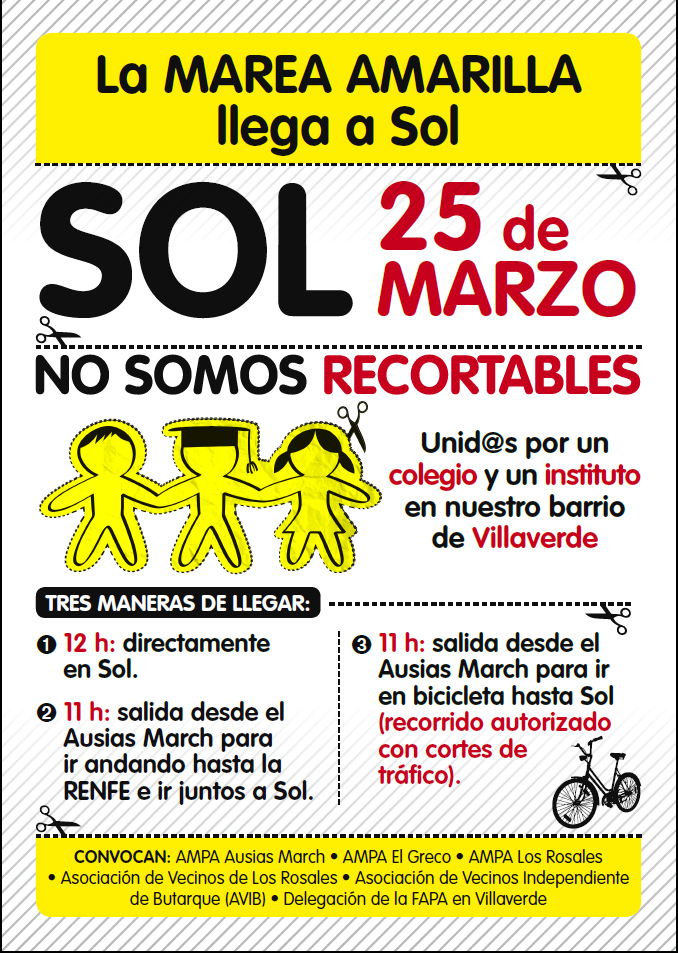 La MAREA AMARILLA llega a Sol

SOL 25 de MARZO

NO SOMOS RECORTABLES

Unid@s por un colegio y un instituto en nuestro barrio de Villaverde

TRES MANERAS DE LLEGAR:

❶ 12 h: directamente en Sol.

❷ 11 h: salida desde el Ausias March para ir andando hasta la RENFE e ir juntos a Sol.

❸ 11 h: salida desde el Ausias March para ir en bicicleta hasta Sol (recorrido autorizado con cortes de tráfico).

CONVOCAN: AMPA Ausias March • AMPA El Greco • AMPA Los Rosales • Asociación de Vecinos de Los Rosales • Asociación de Vecinos Independiente de Butarque (AVIB) • Delegación de la FAPA en Villaverde